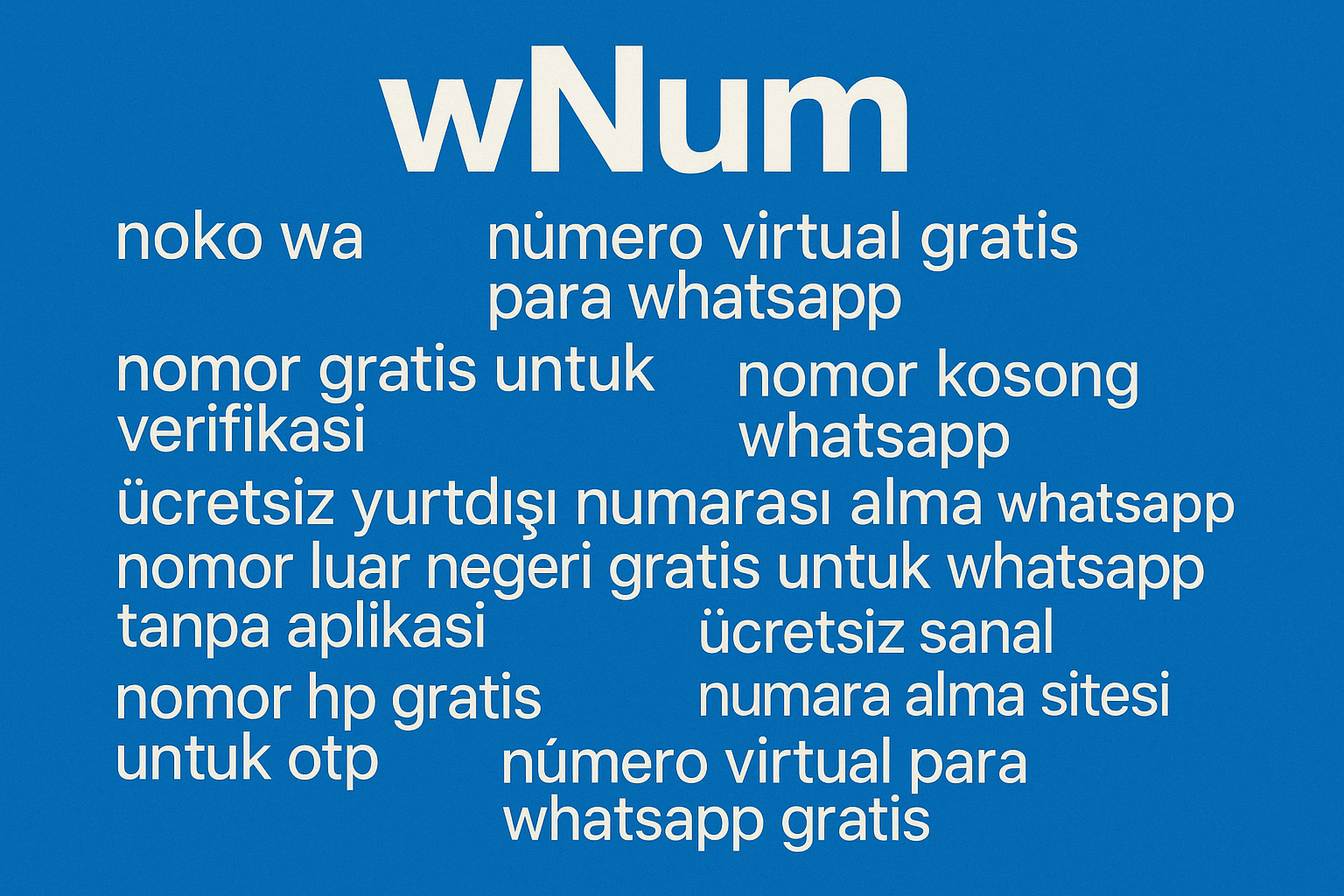 wNum

noko wa

nùmero virtual gratis para whatsapp

nomor gratis untuk verifikasi

nomor kosong whatsapp

ücretsiz yurtdışı numarası alma whatsapp

nomor luar negeri gratis untuk whatsapp

tanpa aplikasi

ücretsiz sanal numara alma sitesi

nomor hp gratis untuk otp

número virtual para whatsapp gratis